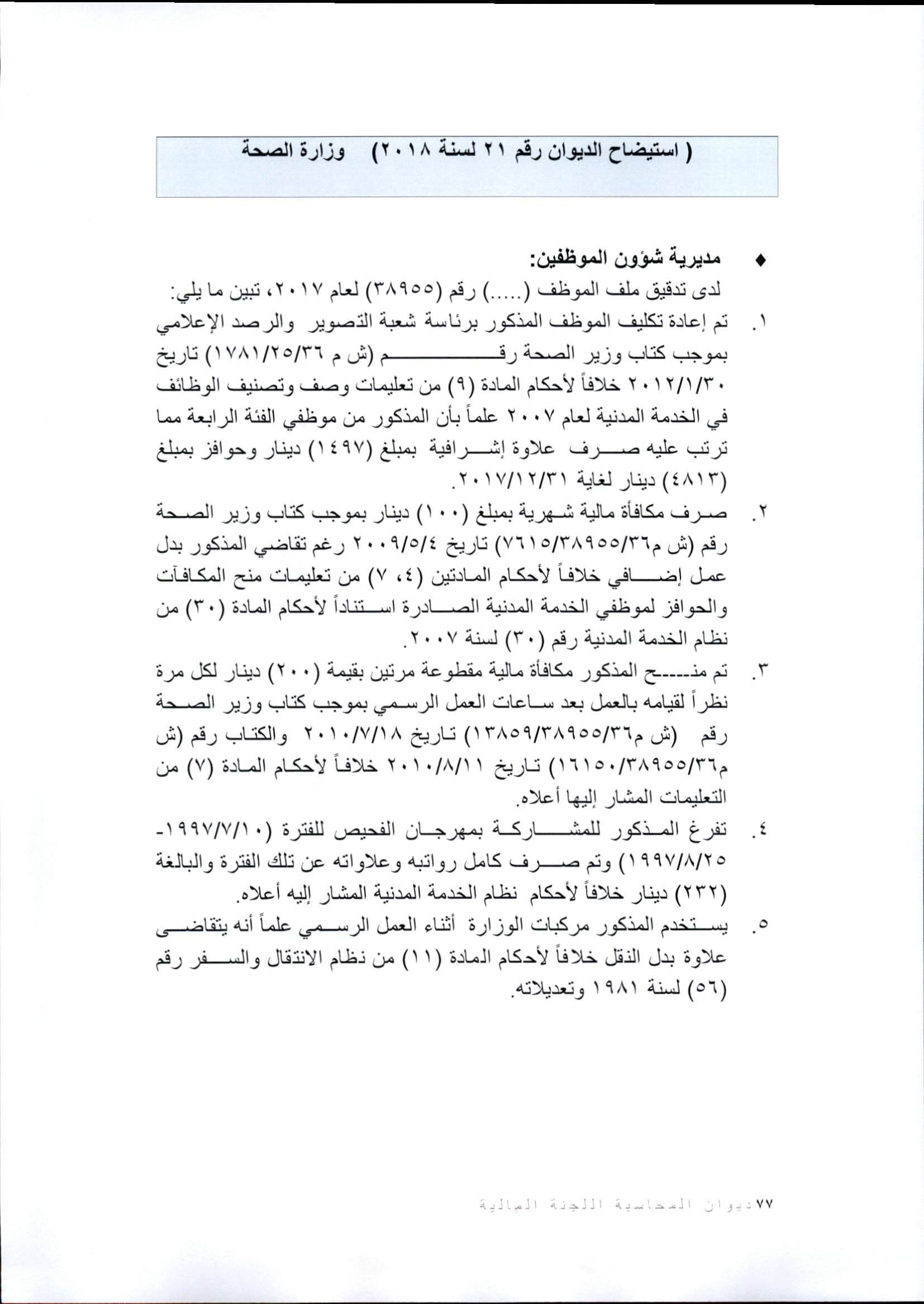 ( استيضاح الديوان رقم ٢١ لسنة ٢٠١٨)    وزارة الصحة

♦ مديرية شؤون الموظفين:

لدى تدقيق ملف الموظف (.....) رقم (٣٨٩٥٥) لعام ٢٠١٧، تبين ما يلي:

١. تم إعادة تكليف الموظف المذكور برئاسة شعبة التصوير والرصد الإعلامي بموجب كتاب وزير الصحة رقم (ش م ١٧٨١/٢٥/٣٦) تاريخ ٢٠١٢/١/٣٠ خلافاً لأحكام المادة (٩) من تعليمات وصف وتصنيف الوظائف في الخدمة المدنية لعام ٢٠٠٧ علماً بأن المذكور من موظفي الفئة الرابعة مما ترتب عليه صرف علاوة إشرافية بمبلغ (١٤٩٧) دينار وحوافز بمبلغ (٤٨١٣) دينار لغاية ٢٠١٧/١٢/٣١.

٢. صرف مكافأة مالية شهرية بمبلغ (١٠٠) دينار بموجب كتاب وزير الصحة رقم (ش م٧٦١٥/٣٨٩٥٥/٣٦) تاريخ ٢٠٠٩/٥/٤ رغم تقاضي المذكور بدل عمل إضافي خلافاً لأحكام المادتين (٤، ٧) من تعليمات منح المكافآت والحوافز لموظفي الخدمة المدنية الصادرة استناداً لأحكام المادة (٣٠) من نظام الخدمة المدنية رقم (٣٠) لسنة ٢٠٠٧.

٣. تم منح المذكور مكافأة مالية مقطوعة مرتين بقيمة (٢٠٠) دينار لكل مرة نظراً لقيامه بالعمل بعد ساعات العمل الرسمي بموجب كتاب وزير الصحة رقم (ش م١٣٨٥٩/٣٨٩٥٥/٣٦) تاريخ ٢٠١٠/٧/١٨ والكتاب رقم (ش م١٦١٥٠/٣٨٩٥٥/٣٦) تاريخ ٢٠١٠/٨/١١ خلافاً لأحكام المادة (٧) من التعليمات المشار إليها أعلاه.

٤. تفرغ المذكور للمشاركة بمهرجان الفحيص للفترة (١٩٩٧/٧/١٠-١٩٩٧/٨/٢٥) وتم صرف كامل رواتبه وعلاواته عن تلك الفترة والبالغة (٢٣٢) دينار خلافاً لأحكام نظام الخدمة المدنية المشار إليه أعلاه.

٥. يستخدم المذكور مركبات الوزارة أثناء العمل الرسمي علماً أنه يتقاضى علاوة بدل النقل خلافاً لأحكام المادة (١١) من نظام الانتقال والسفر رقم (٥٦) لسنة ١٩٨١ وتعديلاته.

٧٧ديوان المحاسبة اللجنة المالية